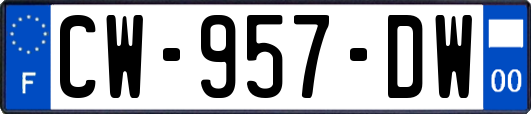 F
CW-957-DW
00